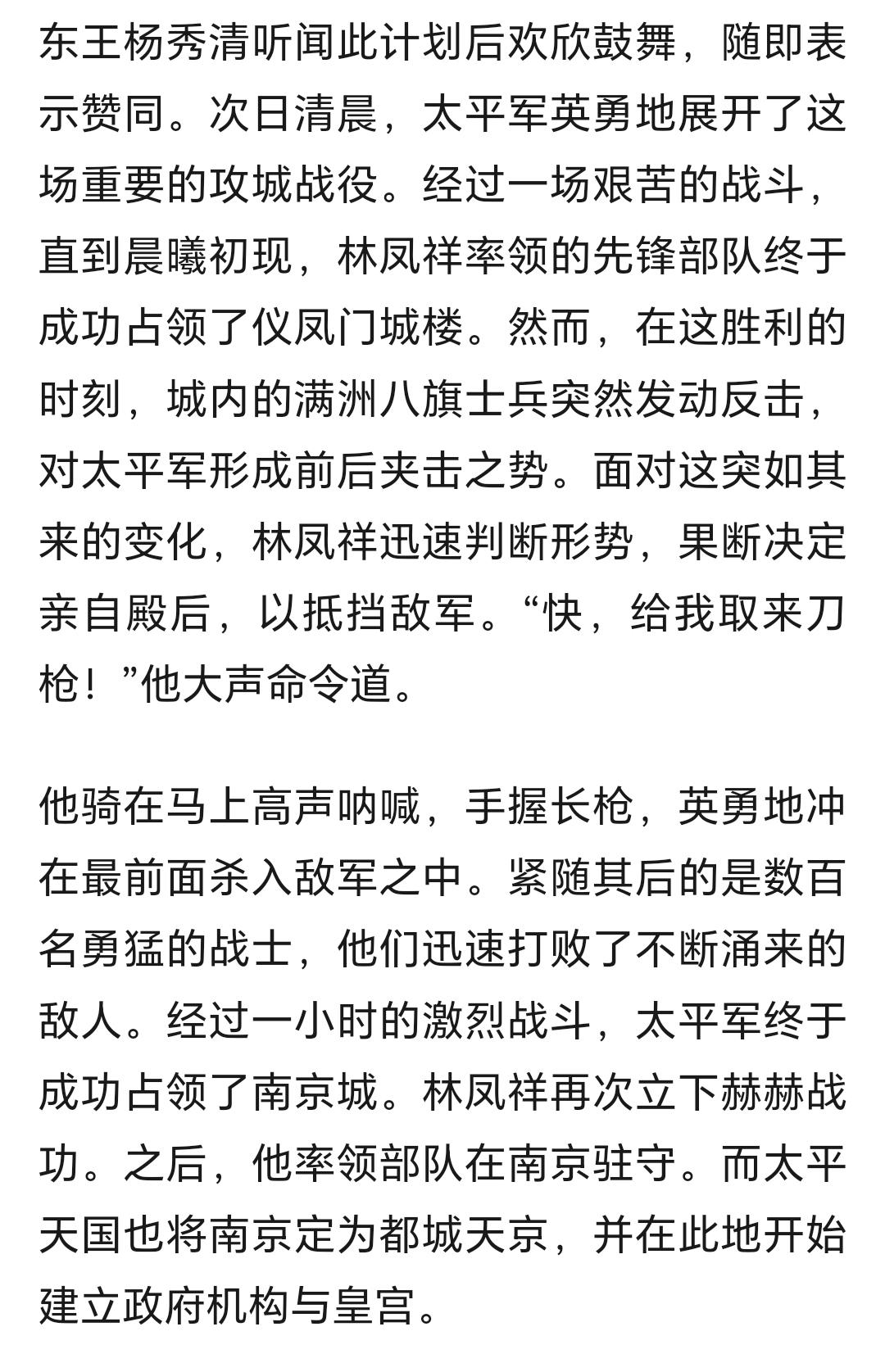 东王杨秀清听闻此计划后欢欣鼓舞，随即表示赞同。次日清晨，太平军英勇地展开了这场重要的攻城战役。经过一场艰苦的战斗，直到晨曦初现，林凤祥率领的先锋部队终于成功占领了仪凤门城楼。然而，在这胜利的时刻，城内的满洲八旗士兵突然发动反击，对太平军形成前后夹击之势。面对这突如其来的变化，林凤祥迅速判断形势，果断决定亲自殿后，以抵挡敌军。“快，给我取来刀枪！”他大声命令道。

他骑在马上高声呐喊，手握长枪，英勇地冲在最前面杀入敌军之中。紧随其后的是数百名勇猛的战士，他们迅速打败了不断涌来的敌人。经过一小时的激烈战斗，太平军终于成功占领了南京城。林凤祥再次立下赫赫战功。之后，他率领部队在南京驻守。而太平天国也将南京定为都城天京，并在此地开始建立政府机构与皇宫。